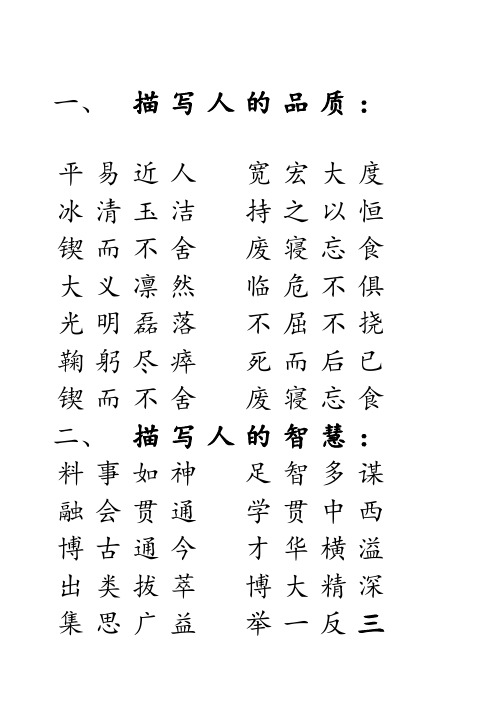 一、 描写人的品质：

平易近人 宽宏大度
冰清玉洁 持之以恒
锲而不舍 废寝忘食
大义凛然 临危不俱
光明磊落 不屈不挠
鞠躬尽瘁 死而后已
锲而不舍 废寝忘食

二、 描写人的智慧：
料事如神 足智多谋
融会贯通 学贯中西
博古通今 才华横溢
出类拔萃 博大精深
集思广益 举一反三